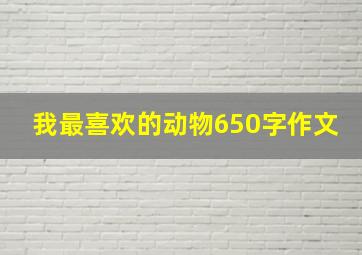 我最喜欢的动物650字作文